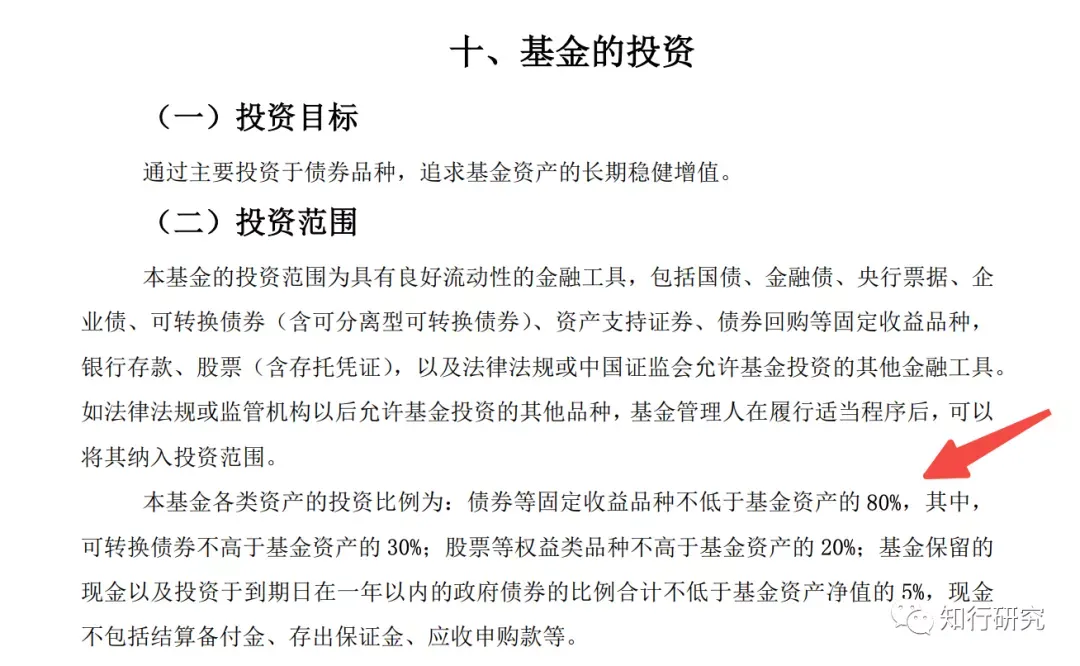 十、基金的投资

（一）投资目标

通过主要投资于债券品种，追求基金资产的长期稳健增值。

（二）投资范围

本基金的投资范围为具有良好流动性的金融工具，包括国债、金融债、央行票据、企业债、可转换债券（含可分离型可转换债券）、资产支持证券、债券回购等固定收益品种，银行存款、股票（含存托凭证），以及法律法规或中国证监会允许基金投资的其他金融工具。如法律法规或监管机构以后允许基金投资的其他品种，基金管理人在履行适当程序后，可以将其纳入投资范围。

本基金各类资产的投资比例为：债券等固定收益品种不低于基金资产的 80%，其中，可转换债券不高于基金资产的 30%；股票等权益类品种不高于基金资产的 20%；基金保留的现金以及投资于到期日在一年以内的政府债券的比例合计不低于基金资产净值的 5%，现金不包括结算备付金、存出保证金、应收申购款等。

知行研究